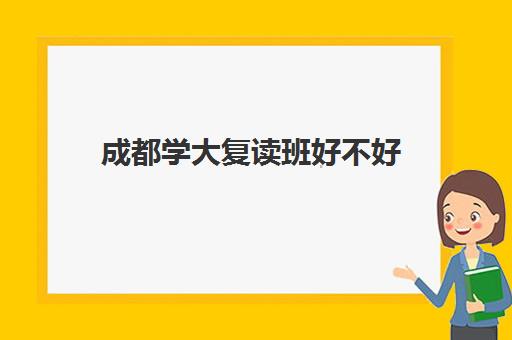 成都学大复读班好不好